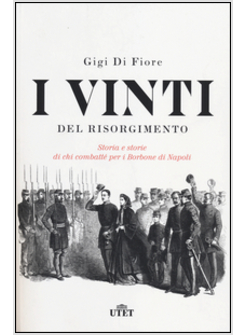 Gigi Di Fiore

I VINTI

DEL RISORGIMENTO

Storia e storie
di chi combatté per i Borbone di Napoli

UTET